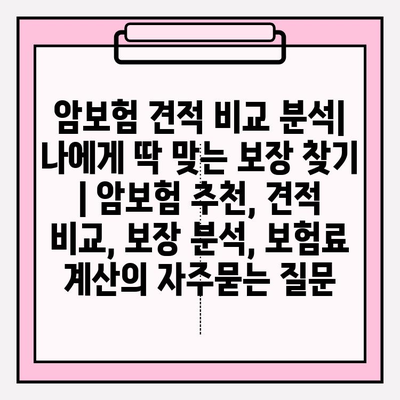 암보험 견적 비교 분석| 나에게 딱 맞는 보장 찾기 | 암보험 추천, 견적 비교, 보장 분석, 보험료 계산의 자주묻는 질문